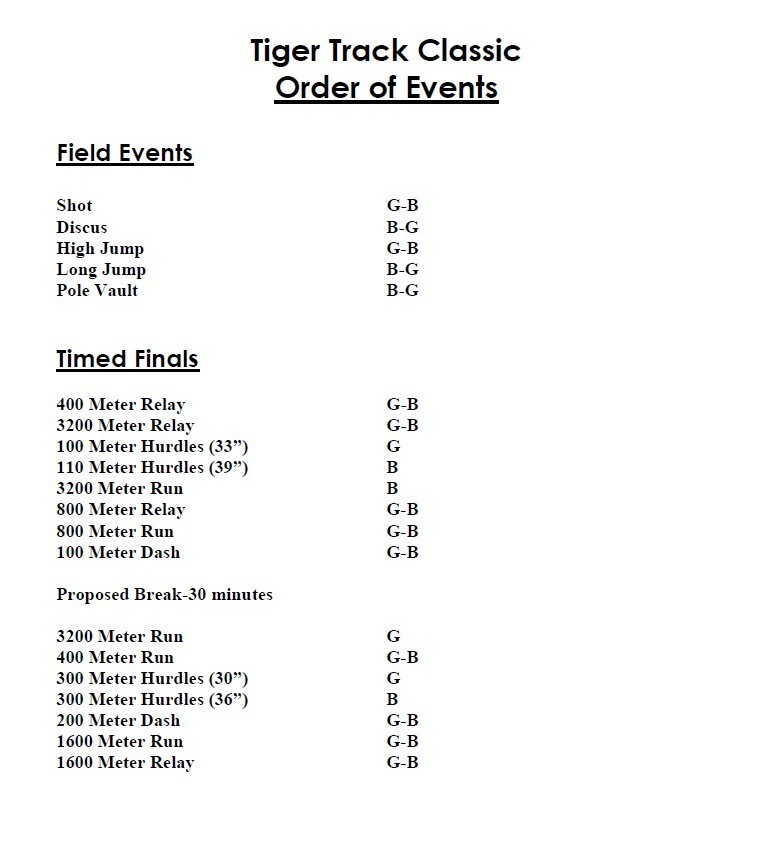 Tiger Track Classic
Order of Events

Field Events

| | |
|---|---|
| Shot | G-B |
| Discus | B-G |
| High Jump | G-B |
| Long Jump | B-G |
| Pole Vault | B-G |

Timed Finals

| | |
|---|---|
| 400 Meter Relay | G-B |
| 3200 Meter Relay | G-B |
| 100 Meter Hurdles (33”) | G |
| 110 Meter Hurdles (39”) | B |
| 3200 Meter Run | B |
| 800 Meter Relay | G-B |
| 800 Meter Run | G-B |
| 100 Meter Dash | G-B |

Proposed Break-30 minutes

| | |
|---|---|
| 3200 Meter Run | G |
| 400 Meter Run | G-B |
| 300 Meter Hurdles (30”) | G |
| 300 Meter Hurdles (36”) | B |
| 200 Meter Dash | G-B |
| 1600 Meter Run | G-B |
| 1600 Meter Relay | G-B |